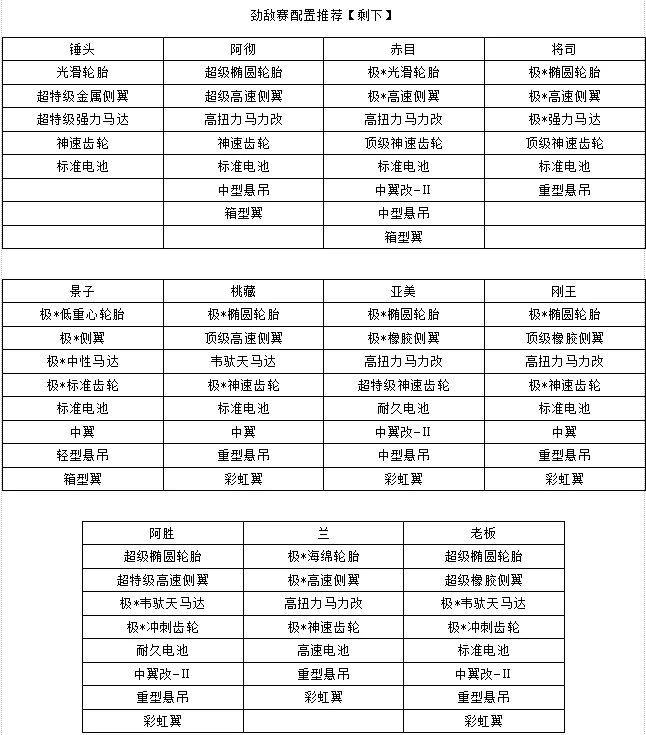 劲敌赛配置推荐【剩下】

| 锤头 | 阿彻 | 赤目 | 将司 |
|---|---|---|---|
| 光滑轮胎 | 超级椭圆轮胎 | 极*光滑轮胎 | 极*椭圆轮胎 |
| 超特级金属侧翼 | 超级高速侧翼 | 极*高速侧翼 | 极*高速侧翼 |
| 超特级强力马达 | 高扭力马力改 | 高扭力马力改 | 极*强力马达 |
| 神速齿轮 | 神速齿轮 | 顶级神速齿轮 | 顶级神速齿轮 |
| 标准电池 | 标准电池 | 标准电池 | 标准电池 |
|  | 中型悬吊 | 中翼改-II | 重型悬吊 |
|  | 箱型翼 | 中型悬吊 |  |
|  |  | 箱型翼 |  |

| 景子 | 桃藏 | 亚美 | 刚王 |
|---|---|---|---|
| 极*低重心轮胎 | 极*椭圆轮胎 | 极*椭圆轮胎 | 极*椭圆轮胎 |
| 极*侧翼 | 顶级高速侧翼 | 极*橡胶侧翼 | 顶级橡胶侧翼 |
| 极*中性马达 | 韦驮天马达 | 高扭力马力改 | 高扭力马力改 |
| 极*标准齿轮 | 极*神速齿轮 | 超特级神速齿轮 | 极*神速齿轮 |
| 标准电池 | 标准电池 | 耐久电池 | 标准电池 |
| 中翼 | 中翼 | 中翼改-II | 中翼 |
| 轻型悬吊 | 重型悬吊 | 中型悬吊 | 重型悬吊 |
| 箱型翼 | 彩虹翼 | 彩虹翼 | 彩虹翼 |

| 阿胜 | 兰 | 老板 |
|---|---|---|
| 超级椭圆轮胎 | 极*海绵轮胎 | 超级椭圆轮胎 |
| 超特级高速侧翼 | 极*高速侧翼 | 超级橡胶侧翼 |
| 极*韦驮天马达 | 高扭力马力改 | 极*韦驮天马达 |
| 极*冲刺齿轮 | 极*神速齿轮 | 极*冲刺齿轮 |
| 耐久电池 | 高速电池 | 标准电池 |
| 中翼改-II | 重型悬吊 | 中翼改-II |
| 重型悬吊 | 彩虹翼 | 重型悬吊 |
| 彩虹翼 |  | 彩虹翼 |